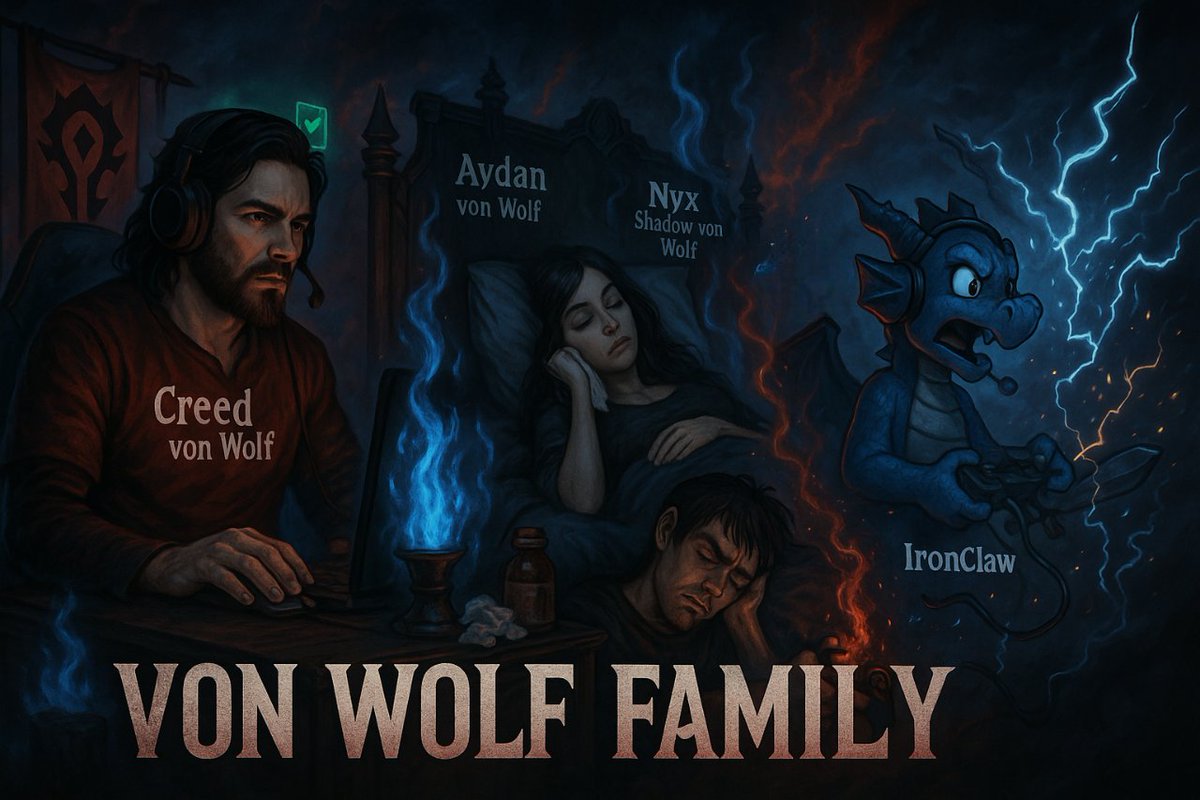 Aydan
von Wolf

Nyx
Shadow von Wolf

Creed
von Wolf

IronClaw

VON WOLF FAMILY